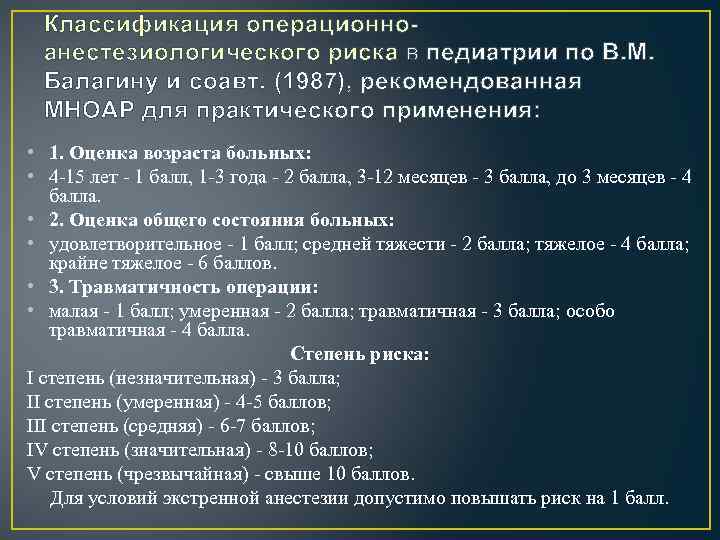 Классификация операционно-анестезиологического риска в педиатрии по В.М. Балагину и соавт. (1987), рекомендованная МНОАР для практического применения:

• 1. Оценка возраста больных:
• 4-15 лет - 1 балл, 1-3 года - 2 балла, 3-12 месяцев - 3 балла, до 3 месяцев - 4 балла.
• 2. Оценка общего состояния больных:
• удовлетворительное - 1 балл; средней тяжести - 2 балла; тяжелое - 4 балла; крайне тяжелое - 6 баллов.
• 3. Травматичность операции:
• малая - 1 балл; умеренная - 2 балла; травматичная - 3 балла; особо травматичная - 4 балла.

Степень риска:
I степень (незначительная) - 3 балла;
II степень (умеренная) - 4-5 баллов;
III степень (средняя) - 6-7 баллов;
IV степень (значительная) - 8-10 баллов;
V степень (чрезвычайная) - свыше 10 баллов.
Для условий экстренной анестезии допустимо повышать риск на 1 балл.